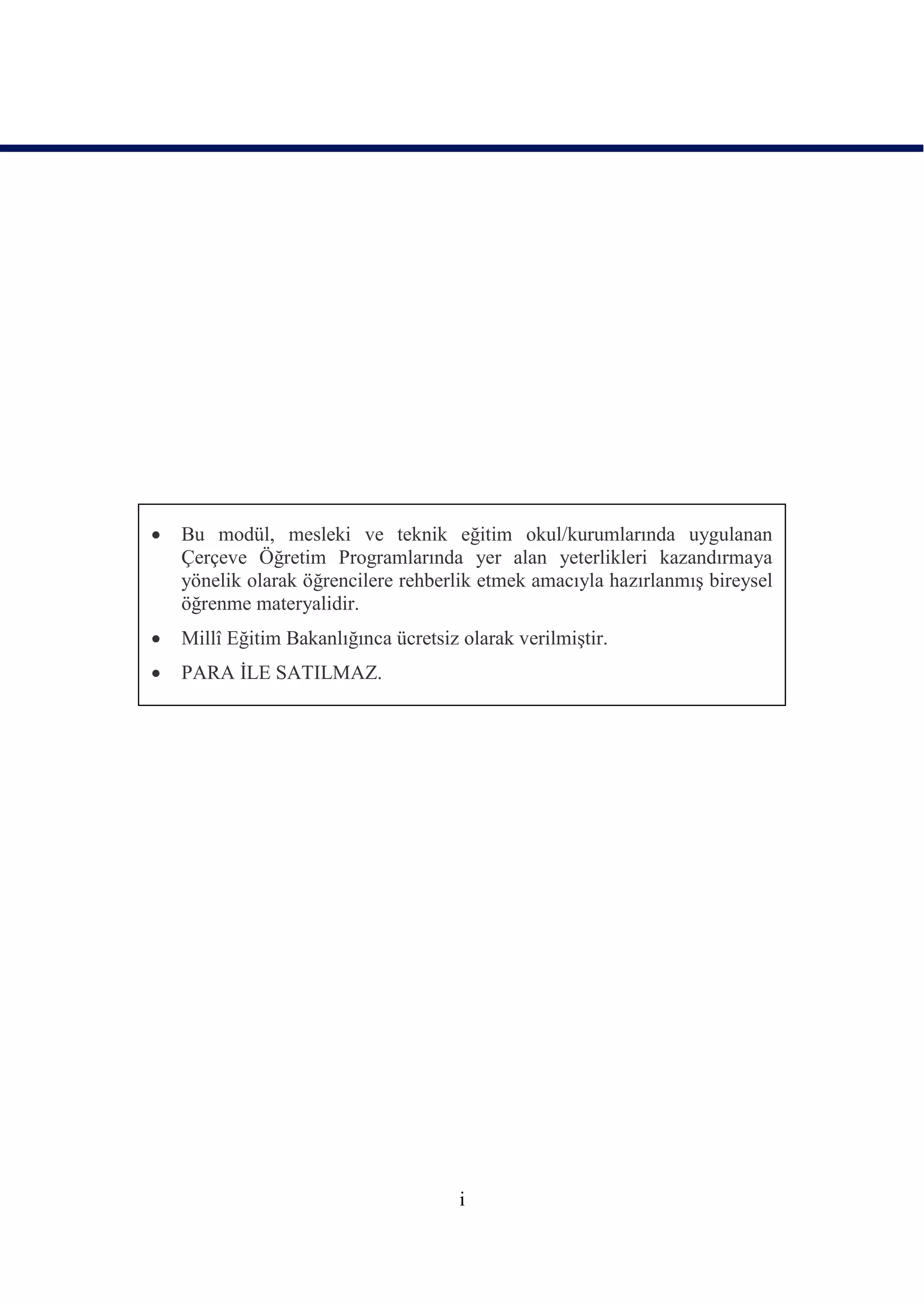 • Bu modül, mesleki ve teknik eğitim okul/kurumlarında uygulanan Çerçeve Öğretim Programlarında yer alan yeterlikleri kazandırmaya yönelik olarak öğrencilere rehberlik etmek amacıyla hazırlanmış bireysel öğrenme materyalidir.
• Millî Eğitim Bakanlığınca ücretsiz olarak verilmiştir.
• PARA İLE SATILMAZ.

i